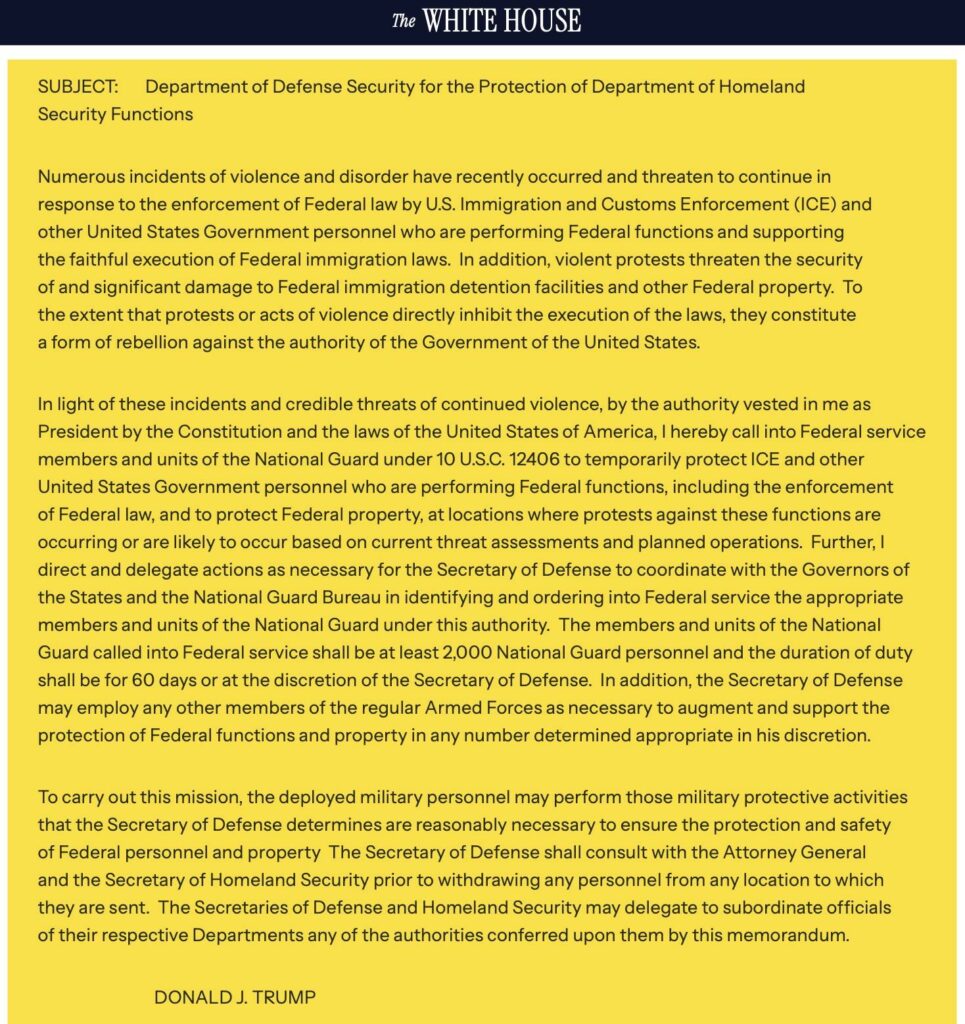 The WHITE HOUSE

SUBJECT: Department of Defense Security for the Protection of Department of Homeland Security Functions

Numerous incidents of violence and disorder have recently occurred and threaten to continue in response to the enforcement of Federal law by U.S. Immigration and Customs Enforcement (ICE) and other United States Government personnel who are performing Federal functions and supporting the faithful execution of Federal immigration laws. In addition, violent protests threaten the security of and significant damage to Federal immigration detention facilities and other Federal property. To the extent that protests or acts of violence directly inhibit the execution of the laws, they constitute a form of rebellion against the authority of the Government of the United States.

In light of these incidents and credible threats of continued violence, by the authority vested in me as President by the Constitution and the laws of the United States of America, I hereby call into Federal service members and units of the National Guard under 10 U.S.C. 12406 to temporarily protect ICE and other United States Government personnel who are performing Federal functions, including the enforcement of Federal law, and to protect Federal property, at locations where protests against these functions are occurring or are likely to occur based on current threat assessments and planned operations. Further, I direct and delegate actions as necessary for the Secretary of Defense to coordinate with the Governors of the States and the National Guard Bureau in identifying and ordering into Federal service the appropriate members and units of the National Guard under this authority. The members and units of the National Guard called into Federal service shall be at least 2,000 National Guard personnel and the duration of duty shall be for 60 days or at the discretion of the Secretary of Defense. In addition, the Secretary of Defense may employ any other members of the regular Armed Forces as necessary to augment and support the protection of Federal functions and property in any number determined appropriate in his discretion.

To carry out this mission, the deployed military personnel may perform those military protective activities that the Secretary of Defense determines are reasonably necessary to ensure the protection and safety of Federal personnel and property The Secretary of Defense shall consult with the Attorney General and the Secretary of Homeland Security prior to withdrawing any personnel from any location to which they are sent. The Secretaries of Defense and Homeland Security may delegate to subordinate officials of their respective Departments any of the authorities conferred upon them by this memorandum.

DONALD J. TRUMP